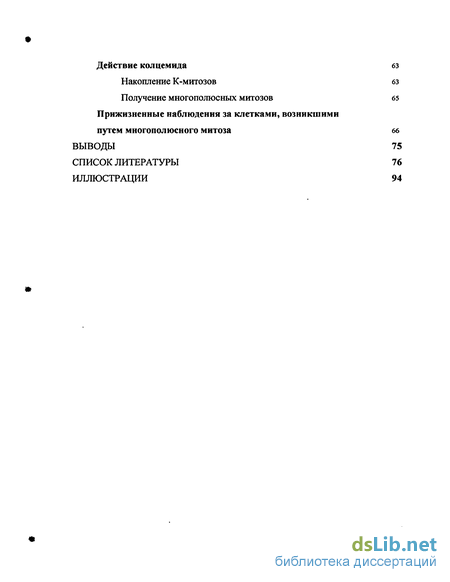 Действие колцемида 63

Накопление К-митозов 63

Получение многополюсных митозов 65

Прижизненные наблюдения за клетками, возникшими путем многополюсного митоза 66

ВЫВОДЫ 75

СПИСОК ЛИТЕРАТУРЫ 76

ИЛЛЮСТРАЦИИ 94

dsLib.net
библиотека диссертаций